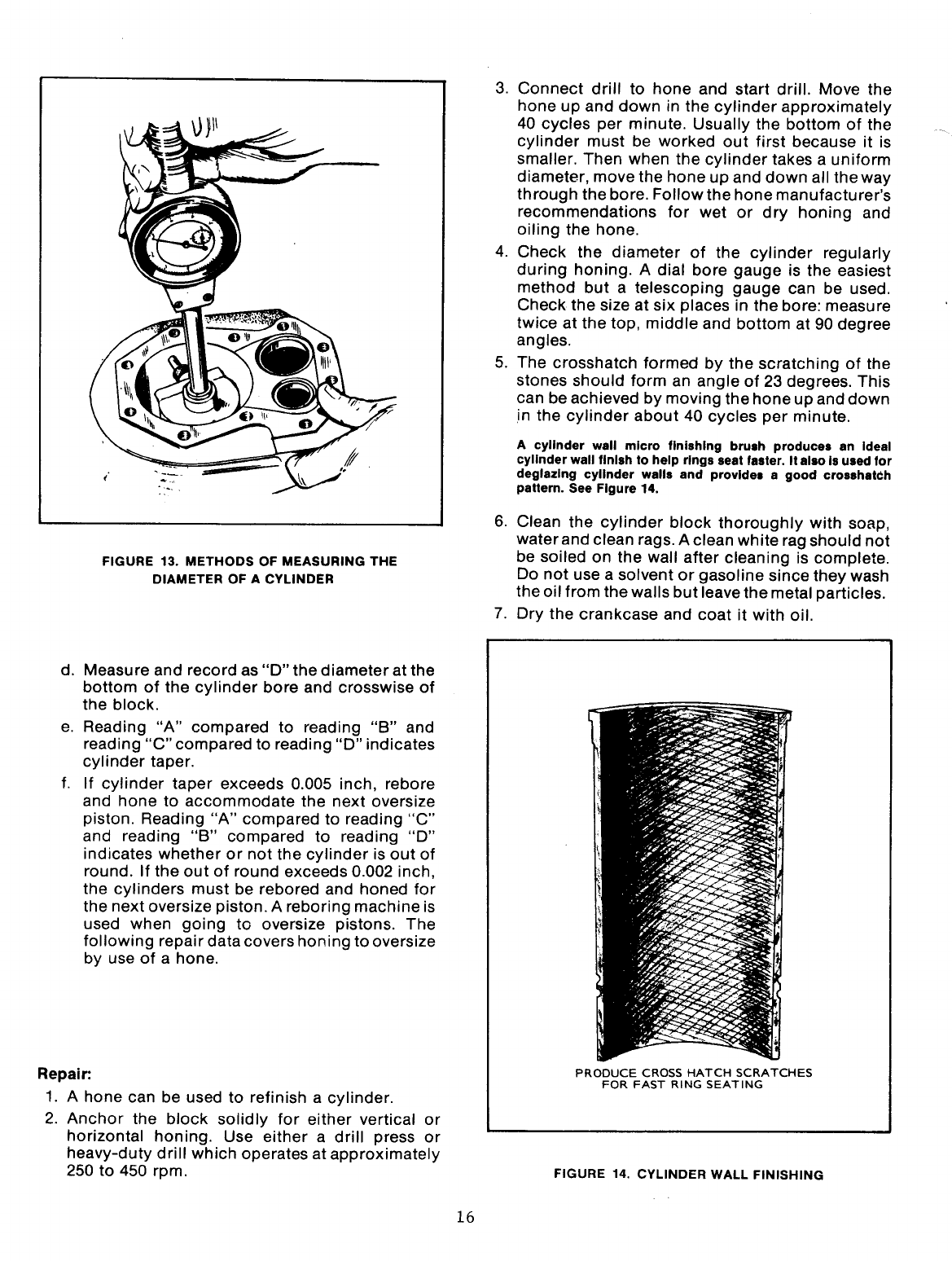 FIGURE 13. METHODS OF MEASURING THE DIAMETER OF A CYLINDER

d. Measure and record as "D" the diameter at the bottom of the cylinder bore and crosswise of the block.
e. Reading "A" compared to reading "B" and reading "C" compared to reading "D" indicates cylinder taper.
f. If cylinder taper exceeds 0.005 inch, rebore and hone to accommodate the next oversize piston. Reading "A" compared to reading "C" and reading "B" compared to reading "D" indicates whether or not the cylinder is out of round. If the out of round exceeds 0.002 inch, the cylinders must be rebored and honed for the next oversize piston. A reboring machine is used when going to oversize pistons. The following repair data covers honing to oversize by use of a hone.

Repair:
1. A hone can be used to refinish a cylinder.
2. Anchor the block solidly for either vertical or horizontal honing. Use either a drill press or heavy-duty drill which operates at approximately 250 to 450 rpm.
3. Connect drill to hone and start drill. Move the hone up and down in the cylinder approximately 40 cycles per minute. Usually the bottom of the cylinder must be worked out first because it is smaller. Then when the cylinder takes a uniform diameter, move the hone up and down all the way through the bore. Follow the hone manufacturer's recommendations for wet or dry honing and oiling the hone.
4. Check the diameter of the cylinder regularly during honing. A dial bore gauge is the easiest method but a telescoping gauge can be used. Check the size at six places in the bore: measure twice at the top, middle and bottom at 90 degree angles.
5. The crosshatch formed by the scratching of the stones should form an angle of 23 degrees. This can be achieved by moving the hone up and down in the cylinder about 40 cycles per minute.

A cylinder wall micro finishing brush produces an ideal cylinder wall finish to help rings seat faster. It also is used for deglazing cylinder walls and provides a good crosshatch pattern. See Figure 14.

6. Clean the cylinder block thoroughly with soap, water and clean rags. A clean white rag should not be soiled on the wall after cleaning is complete. Do not use a solvent or gasoline since they wash the oil from the walls but leave the metal particles.
7. Dry the crankcase and coat it with oil.

PRODUCE CROSS HATCH SCRATCHES FOR FAST RING SEATING

FIGURE 14. CYLINDER WALL FINISHING

16